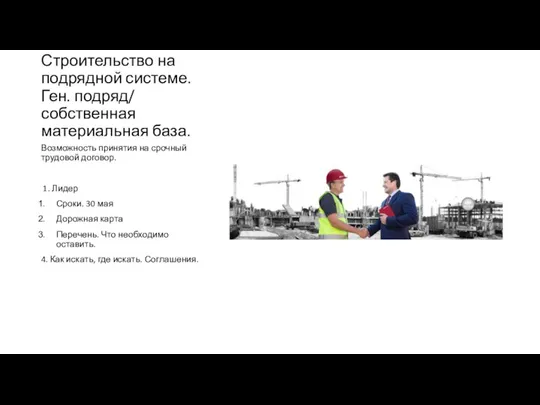 Строительство на подрядной системе. Ген. подряд/ собственная материальная база.

Возможность принятия на срочный трудовой договор.

1. Лидер

1. Сроки. 30 мая
2. Дорожная карта
3. Перечень. Что необходимо оставить.

4. Как искать, где искать. Соглашения.